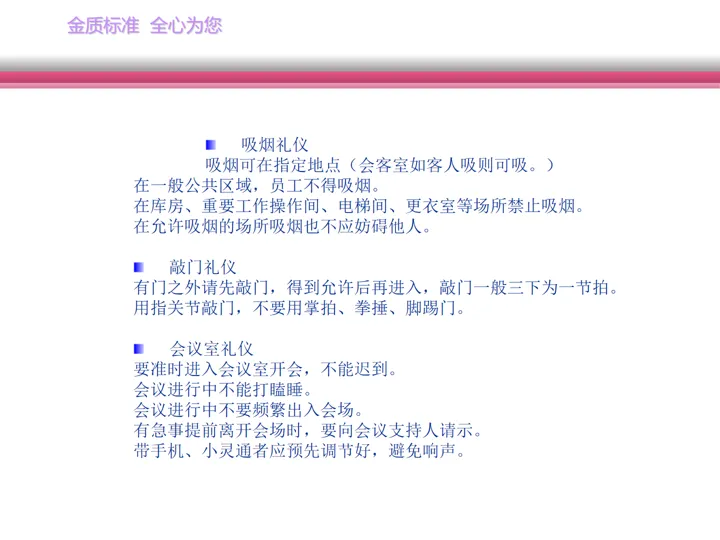 金质标准 全心为您

• 吸烟礼仪
吸烟可在指定地点（会客室如客人吸则可吸。）
在一般公共区域，员工不得吸烟。
在库房、重要工作操作间、电梯间、更衣室等场所禁止吸烟。
在允许吸烟的场所吸烟也不应妨碍他人。

• 敲门礼仪
有门之外请先敲门，得到允许后再进入，敲门一般三下为一节拍。
用指关节敲门，不要用掌拍、拳捶、脚踢门。

• 会议室礼仪
要准时进入会议室开会，不能迟到。
会议进行中不能打瞌睡。
会议进行中不要频繁出入会场。
有急事提前离开会场时，要向会议支持人请示。
带手机、小灵通者应预先调节好，避免响声。